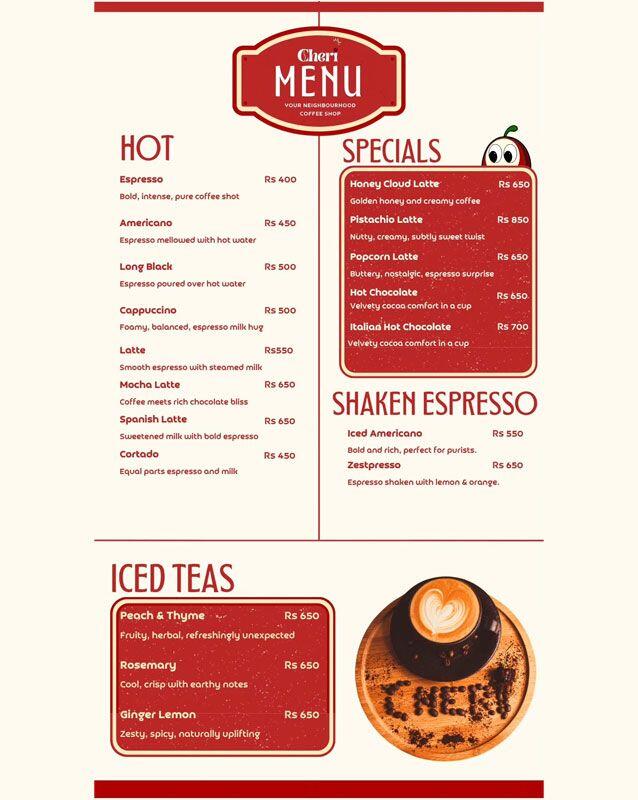 Cheri
MENU
YOUR NEIGHBOURHOOD COFFEE SHOP

HOT

Espresso Rs 400
Bold, intense, pure coffee shot

Americano Rs 450
Espresso mellowed with hot water

Long Black Rs 500
Espresso poured over hot water

Cappuccino Rs 500
Foamy, balanced, espresso milk hug

Latte Rs550
Smooth espresso with steamed milk

Mocha Latte Rs 650
Coffee meets rich chocolate bliss

Spanish Latte Rs 650
Sweetened milk with bold espresso

Cortado Rs 450
Equal parts espresso and milk

SPECIALS

Honey Cloud Latte Rs 650
Golden honey and creamy coffee

Pistachio Latte Rs 850
Nutty, creamy, subtly sweet twist

Popcorn Latte Rs 650
Buttery, nostalgic, espresso surprise

Hot Chocolate Rs 650
Velvety cocoa comfort in a cup

Italian Hot Chocolate Rs 700
Velvety cocoa comfort in a cup

SHAKEN ESPRESSO

Iced Americano Rs 550
Bold and rich, perfect for purists.

Zestpresso Rs 650
Espresso shaken with lemon & orange.

ICED TEAS

Peach & Thyme Rs 650
Fruity, herbal, refreshingly unexpected

Rosemary Rs 650
Cool, crisp with earthy notes

Ginger Lemon Rs 650
Zesty, spicy, naturally uplifting

CHERI